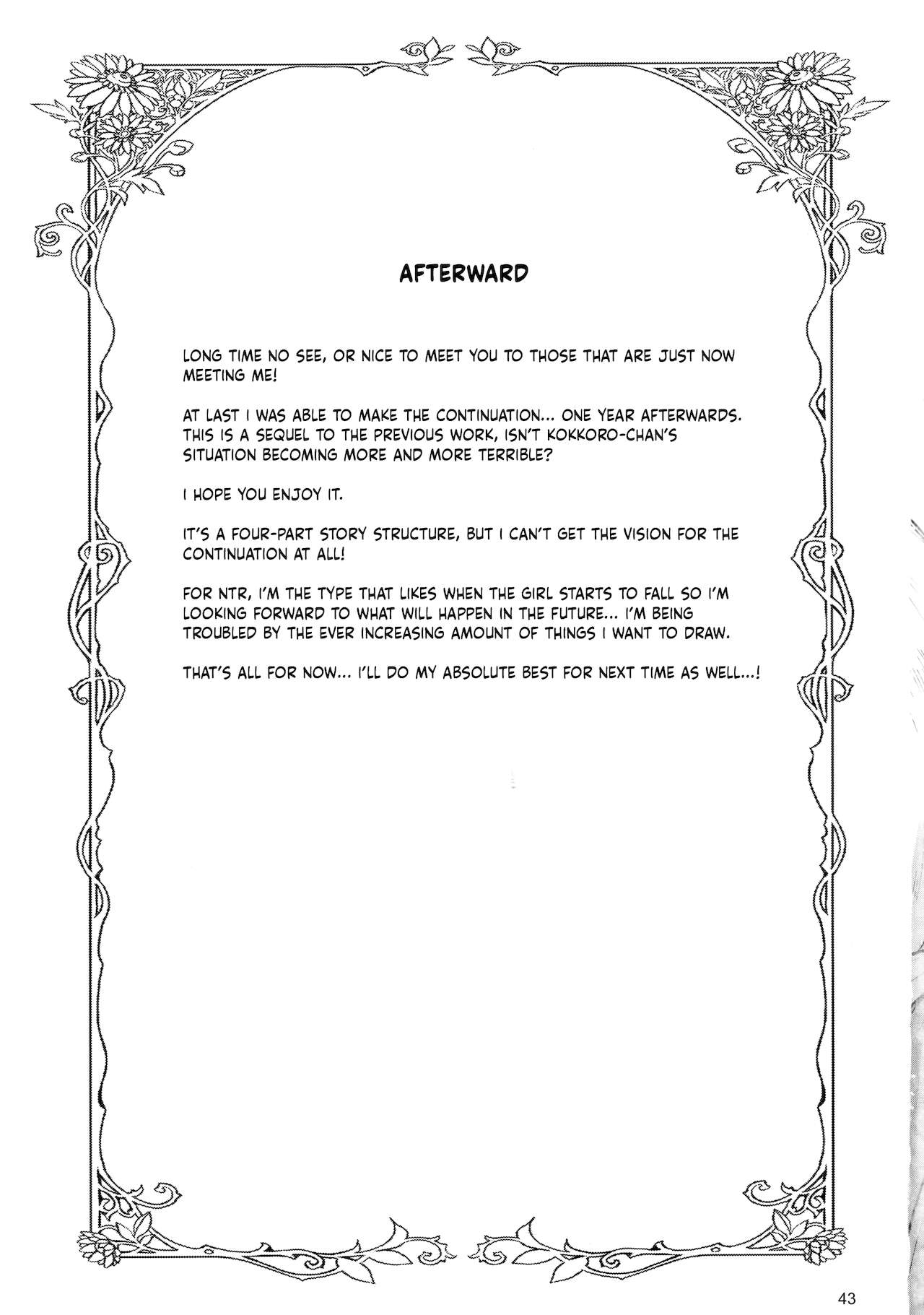 AFTERWARD

LONG TIME NO SEE, OR NICE TO MEET YOU TO THOSE THAT ARE JUST NOW MEETING ME!

AT LAST I WAS ABLE TO MAKE THE CONTINUATION... ONE YEAR AFTERWARDS. THIS IS A SEQUEL TO THE PREVIOUS WORK, ISN'T KOKKORO-CHAN'S SITUATION BECOMING MORE AND MORE TERRIBLE?

I HOPE YOU ENJOY IT.

IT'S A FOUR-PART STORY STRUCTURE, BUT I CAN'T GET THE VISION FOR THE CONTINUATION AT ALL!

FOR NTR, I'M THE TYPE THAT LIKES WHEN THE GIRL STARTS TO FALL SO I'M LOOKING FORWARD TO WHAT WILL HAPPEN IN THE FUTURE... I'M BEING TROUBLED BY THE EVER INCREASING AMOUNT OF THINGS I WANT TO DRAW.

THAT'S ALL FOR NOW... I'LL DO MY ABSOLUTE BEST FOR NEXT TIME AS WELL...!

43